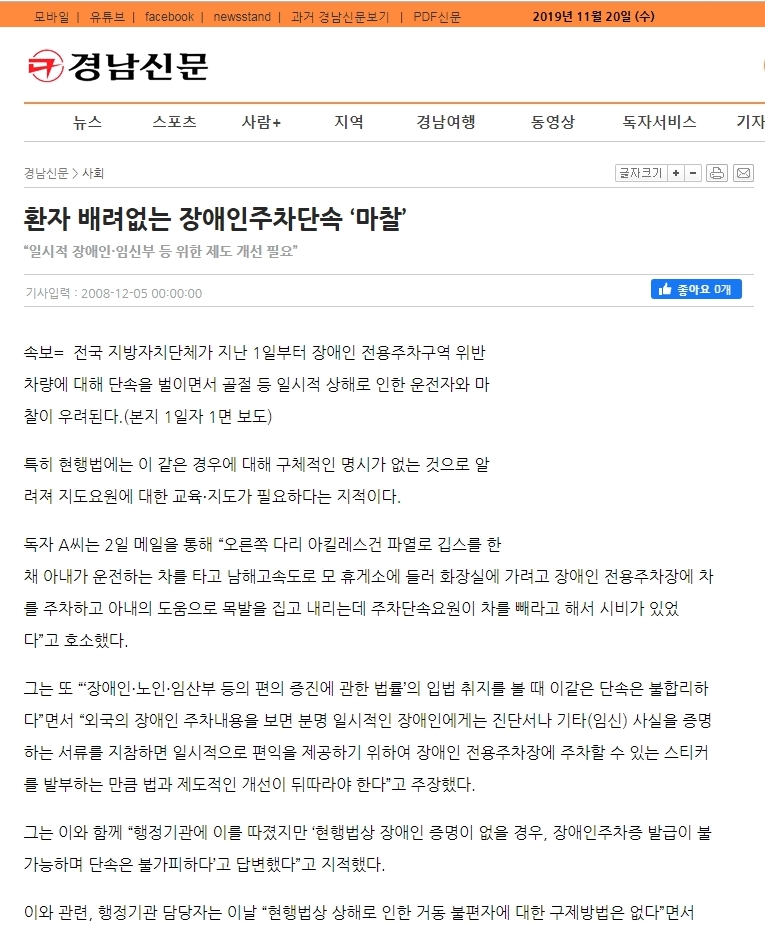 모바일 | 유튜브 | facebook | newsstand | 과거 경남신문보기 | PDF신문

2019년 11월 20일 (수)

경남신문

뉴스 스포츠 사람+ 지역 경남여행 동영상 독자서비스 기자

경남신문 > 사회

글자크기 + −

환자 배려없는 장애인주차단속 ‘마찰’

“일시적 장애인·임신부 등 위한 제도 개선 필요”

기사입력 : 2008-12-05 00:00:00

좋아요 0개

속보= 전국 지방자치단체가 지난 1일부터 장애인 전용주차구역 위반 차량에 대해 단속을 벌이면서 골절 등 일시적 상해로 인한 운전자와 마찰이 우려된다.(본지 1일자 1면 보도)

특히 현행법에는 이 같은 경우에 대해 구체적인 명시가 없는 것으로 알려져 지도요원에 대한 교육·지도가 필요하다는 지적이다.

독자 A씨는 2일 메일을 통해 “오른쪽 다리 아킬레스건 파열로 깁스를 한 채 아내가 운전하는 차를 타고 남해고속도로 모 휴게소에 들러 화장실에 가려고 장애인 전용주차장에 차를 주차하고 아내의 도움으로 목발을 집고 내리는데 주차단속요원이 차를 빼라고 해서 시비가 있었다”고 호소했다.

그는 또 “‘장애인·노인·임산부 등의 편의 증진에 관한 법률’의 입법 취지를 볼 때 이같은 단속은 불합리하다”면서 “외국의 장애인 주차내용을 보면 분명 일시적인 장애인에게는 진단서나 기타(임신) 사실을 증명하는 서류를 지참하면 일시적으로 편익을 제공하기 위하여 장애인 전용주차장에 주차할 수 있는 스티커를 발부하는 만큼 법과 제도적인 개선이 뒤따라야 한다”고 주장했다.

그는 이와 함께 “행정기관에 이를 따졌지만 ‘현행법상 장애인 증명이 없을 경우, 장애인주차증 발급이 불가능하며 단속은 불가피하다’고 답변했다”고 지적했다.

이와 관련, 행정기관 담당자는 이날 “현행법상 상해로 인한 거동 불편자에 대한 구제방법은 없다”면서